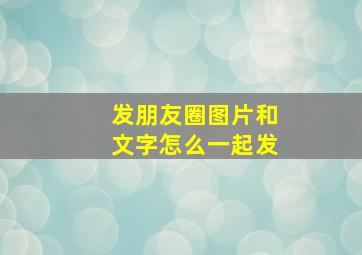 发朋友圈图片和文字怎么一起发